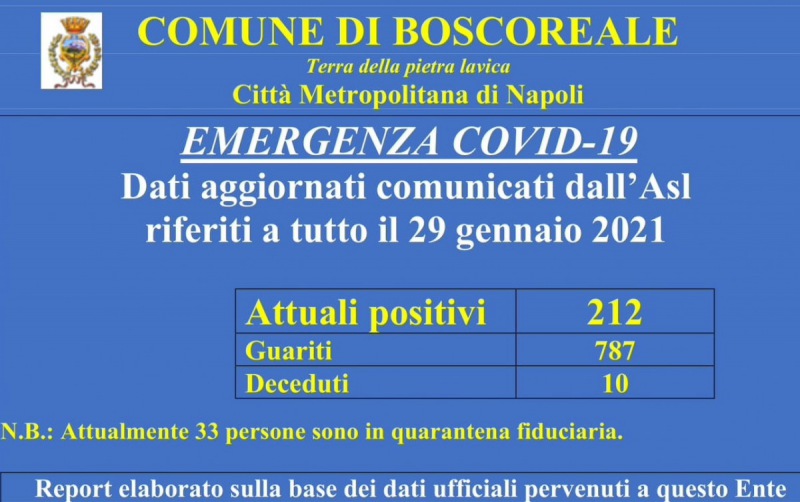 COMUNE DI BOSCOREALE

Terra della pietra lavica

Città Metropolitana di Napoli

EMERGENZA COVID-19

Dati aggiornati comunicati dall'Asl riferiti a tutto il 29 gennaio 2021

| Attuali positivi | 212 |
|---|---|
| Guariti | 787 |
| Deceduti | 10 |

N.B.: Attualmente 33 persone sono in quarantena fiduciaria.

Report elaborato sulla base dei dati ufficiali pervenuti a questo Ente